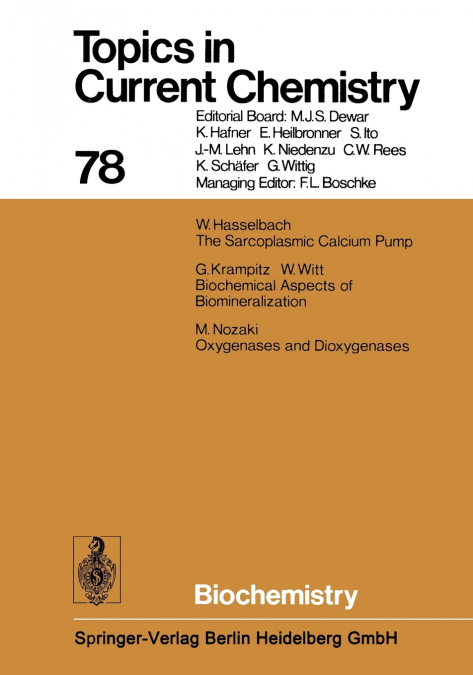 Topics in Current Chemistry

78

Editorial Board: M.J.S. Dewar K. Hafner E. Heilbronner S. Ito J.-M. Lehn K. Niedenzu C.W. Rees K. Schäfer G. Wittig
Managing Editor: F.L. Boschke

W. Hasselbach
The Sarcoplasmic Calcium Pump

G. Krampitz W. Witt
Biochemical Aspects of Biomineralization

M. Nozaki
Oxygenases and Dioxygenases

Biochemistry

Springer-Verlag Berlin Heidelberg GmbH